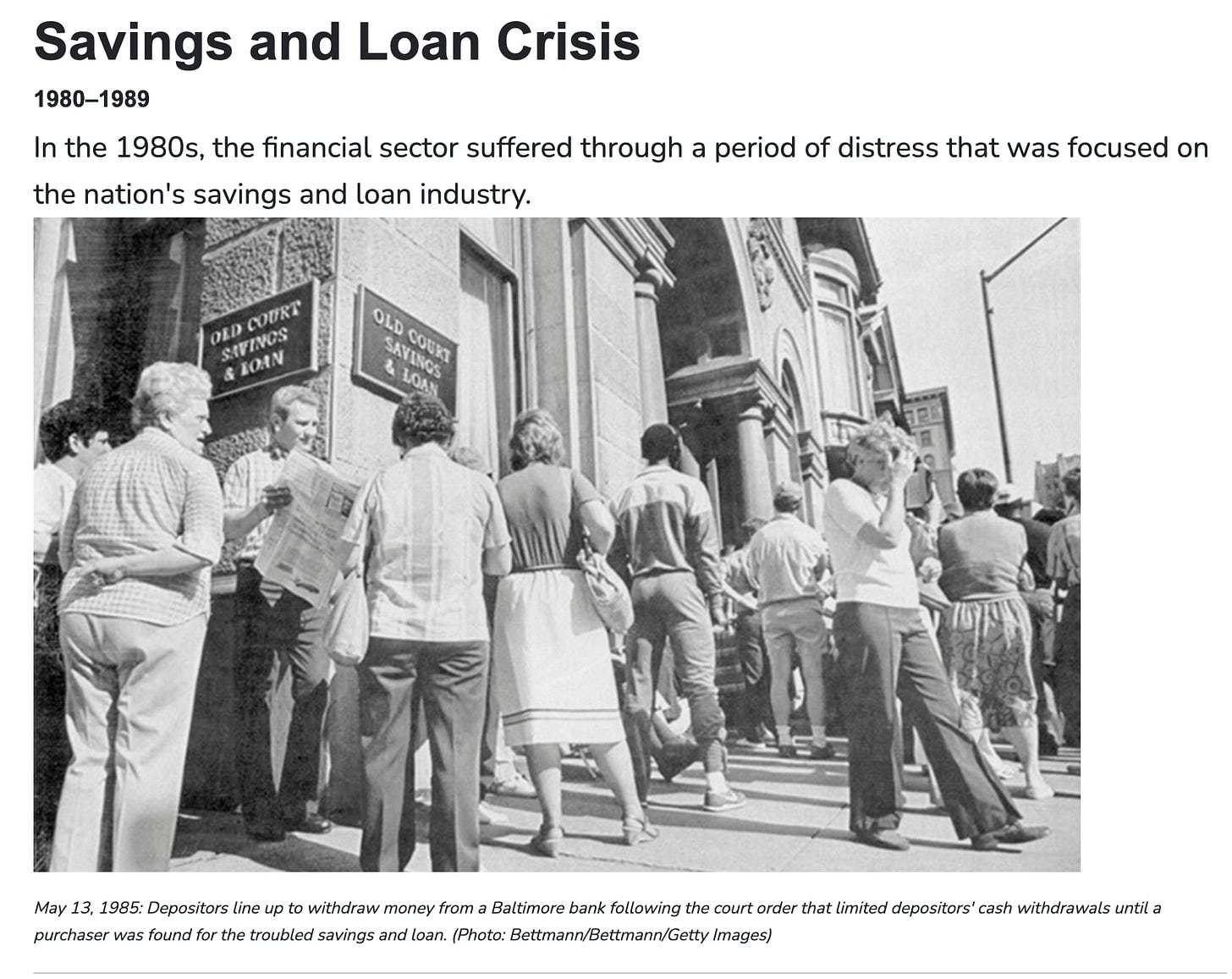 Savings and Loan Crisis

1980–1989

In the 1980s, the financial sector suffered through a period of distress that was focused on the nation's savings and loan industry.

OLD COURT SAVINGS & LOAN

OLD COURT SAVINGS & LOAN

May 13, 1985: Depositors line up to withdraw money from a Baltimore bank following the court order that limited depositors' cash withdrawals until a purchaser was found for the troubled savings and loan. (Photo: Bettmann/Bettmann/Getty Images)